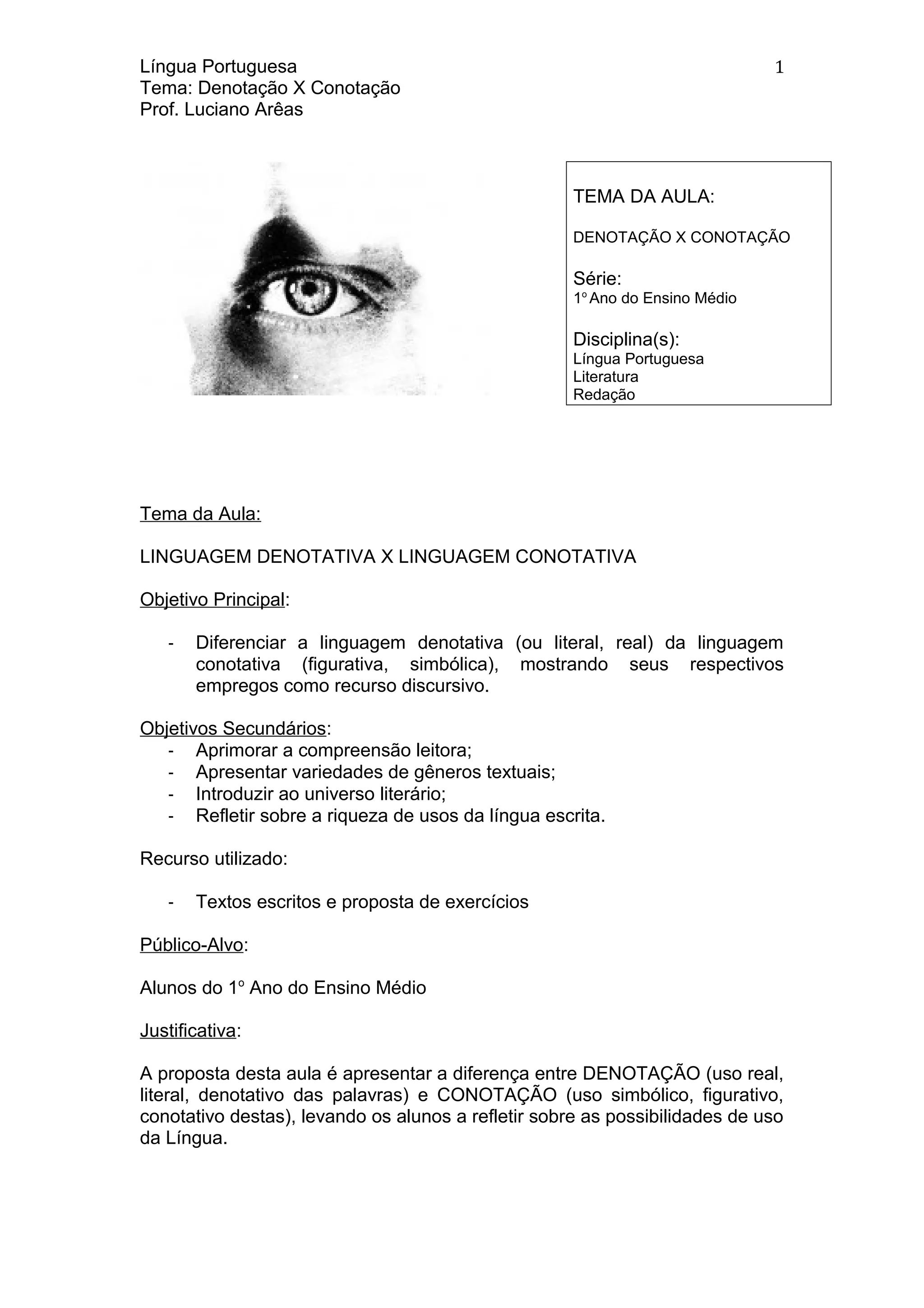 Língua Portuguesa
Tema: Denotação X Conotação
Prof. Luciano Arêas

1

TEMA DA AULA:

DENOTAÇÃO X CONOTAÇÃO

Série:
1º Ano do Ensino Médio

Disciplina(s):
Língua Portuguesa
Literatura
Redação

Tema da Aula:

LINGUAGEM DENOTATIVA X LINGUAGEM CONOTATIVA

Objetivo Principal:

- Diferenciar a linguagem denotativa (ou literal, real) da linguagem conotativa (figurativa, simbólica), mostrando seus respectivos empregos como recurso discursivo.

Objetivos Secundários:
- Aprimorar a compreensão leitora;
- Apresentar variedades de gêneros textuais;
- Introduzir ao universo literário;
- Refletir sobre a riqueza de usos da língua escrita.

Recurso utilizado:

- Textos escritos e proposta de exercícios

Público-Alvo:

Alunos do 1º Ano do Ensino Médio

Justificativa:

A proposta desta aula é apresentar a diferença entre DENOTAÇÃO (uso real, literal, denotativo das palavras) e CONOTAÇÃO (uso simbólico, figurativo, conotativo destas), levando os alunos a refletir sobre as possibilidades de uso da Língua.